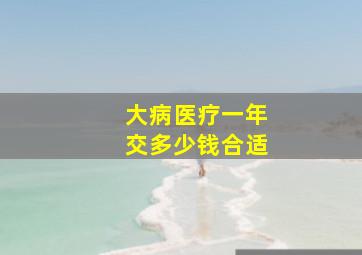 大病医疗一年
交多少钱合适